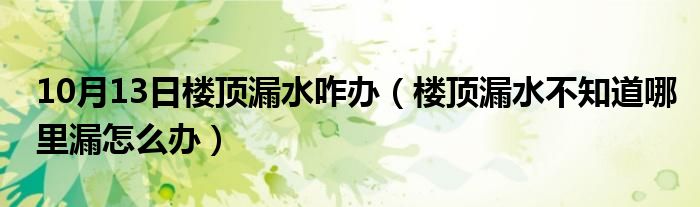 10月13日楼顶漏水咋办（楼顶漏水不知道哪里漏怎么办）